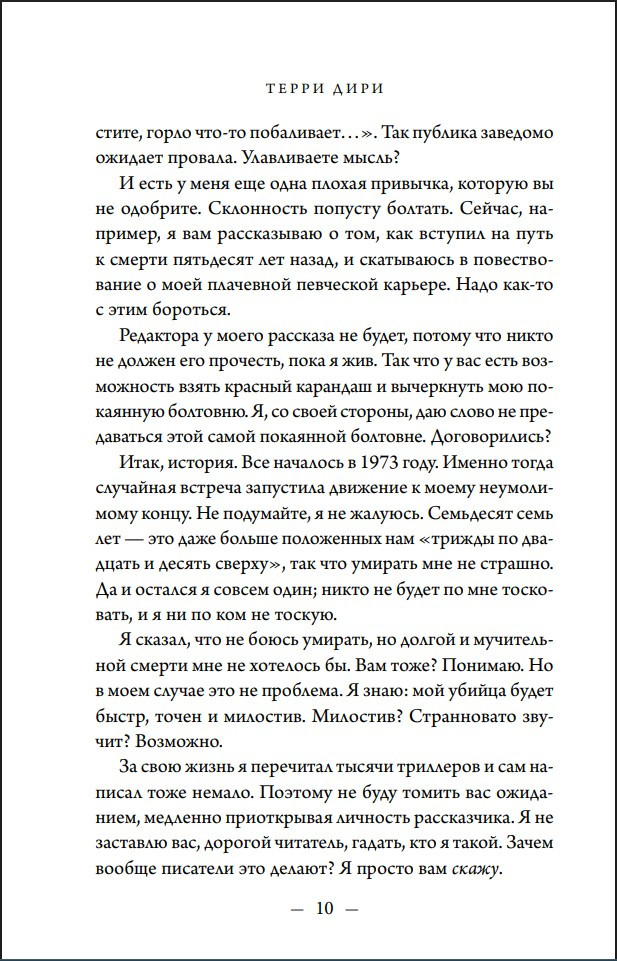 ТЕРРИ ДИРИ

стите, горло что-то побаливает…». Так публика заведомо ожидает провала. Улавливаете мысль?

И есть у меня еще одна плохая привычка, которую вы не одобрите. Склонность попусту болтать. Сейчас, например, я вам рассказываю о том, как вступил на путь к смерти пятьдесят лет назад, и скатываюсь в повествование о моей плачевной певческой карьере. Надо как-то с этим бороться.

Редактора у моего рассказа не будет, потому что никто не должен его прочесть, пока я жив. Так что у вас есть возможность взять красный карандаш и вычеркнуть мою покаянную болтовню. Я, со своей стороны, даю слово не предаваться этой самой покаянной болтовне. Договорились?

Итак, история. Все началось в 1973 году. Именно тогда случайная встреча запустила движение к моему неумолимому концу. Не подумайте, я не жалуюсь. Семьдесят семь лет — это даже больше положенных нам «трижды по двадцать и десять сверху», так что умирать мне не страшно. Да и остался я совсем один; никто не будет по мне тосковать, и я ни по ком не тоскую.

Я сказал, что не боюсь умирать, но долгой и мучительной смерти мне не хотелось бы. Вам тоже? Понимаю. Но в моем случае это не проблема. Я знаю: мой убийца будет быстр, точен и милостив. Милостив? Странновато звучит? Возможно.

За свою жизнь я перечитал тысячи триллеров и сам написал тоже немало. Поэтому не буду томить вас ожиданием, медленно приоткрывая личность рассказчика. Я не заставлю вас, дорогой читатель, гадать, кто я такой. Зачем вообще писатели это делают? Я просто вам скажу.

— 10 —